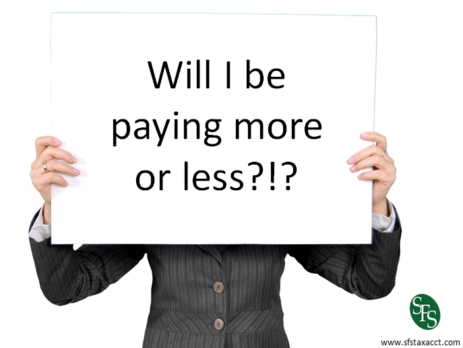 Will I be paying more or less?!?

SFS

www.sfstaxacct.com